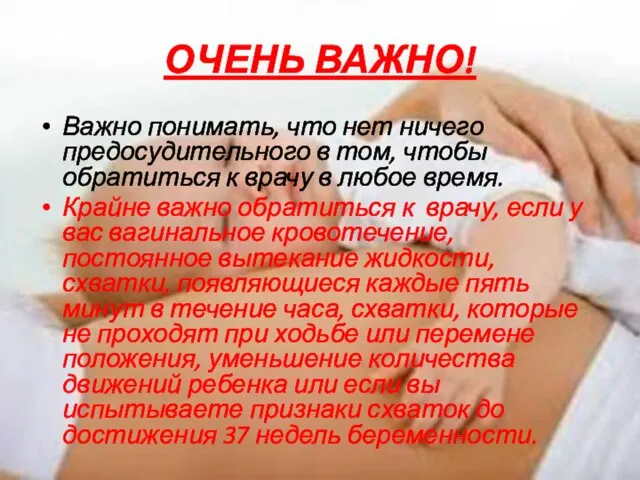 ОЧЕНЬ ВАЖНО!

• Важно понимать, что нет ничего предосудительного в том, чтобы обратиться к врачу в любое время.

• Крайне важно обратиться к врачу, если у вас вагинальное кровотечение, постоянное вытекание жидкости, схватки, появляющиеся каждые пять минут в течение часа, схватки, которые не проходят при ходьбе или перемене положения, уменьшение количества движений ребенка или если вы испытываете признаки схваток до достижения 37 недель беременности.